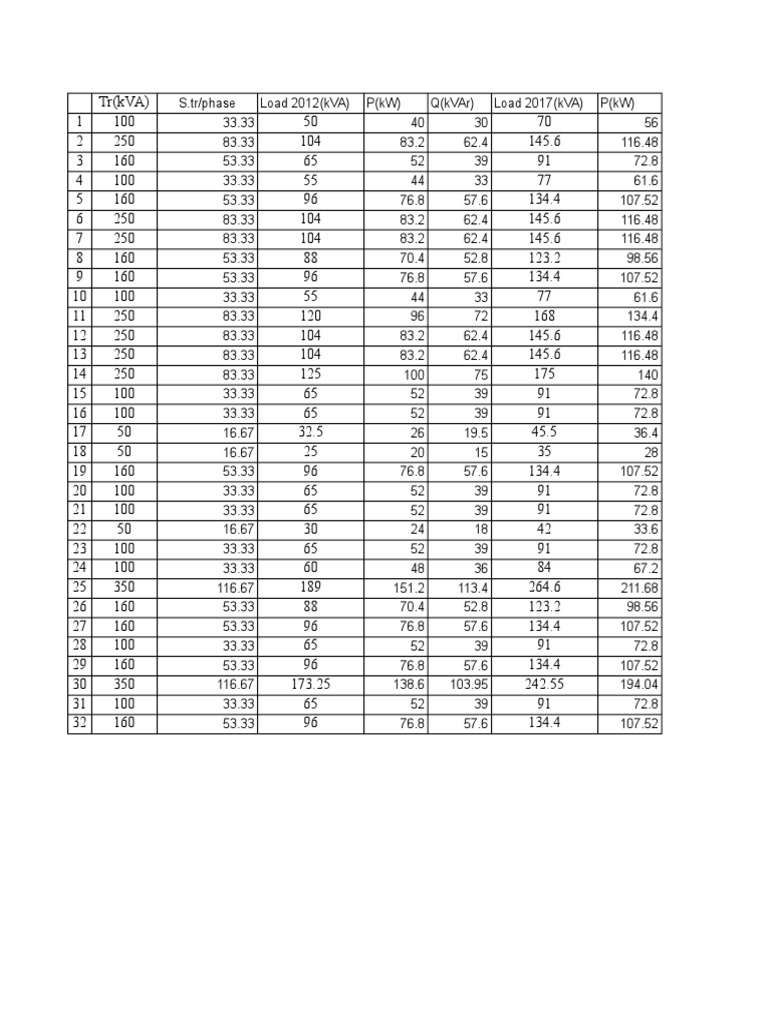 |  | Tr(kVA) | S.tr/phase | Load 2012(kVA) | P(kW) | Q(kVAr) | Load 2017(kVA) | P(kW) |
|---|---|---|---|---|---|---|---|
| 1 | 100 | 33.33 | 50 | 40 | 30 | 70 | 56 |
| 2 | 250 | 83.33 | 104 | 83.2 | 62.4 | 145.6 | 116.48 |
| 3 | 160 | 53.33 | 65 | 52 | 39 | 91 | 72.8 |
| 4 | 100 | 33.33 | 55 | 44 | 33 | 77 | 61.6 |
| 5 | 160 | 53.33 | 96 | 76.8 | 57.6 | 134.4 | 107.52 |
| 6 | 250 | 83.33 | 104 | 83.2 | 62.4 | 145.6 | 116.48 |
| 7 | 250 | 83.33 | 104 | 83.2 | 62.4 | 145.6 | 116.48 |
| 8 | 160 | 53.33 | 88 | 70.4 | 52.8 | 123.2 | 98.56 |
| 9 | 160 | 53.33 | 96 | 76.8 | 57.6 | 134.4 | 107.52 |
| 10 | 100 | 33.33 | 55 | 44 | 33 | 77 | 61.6 |
| 11 | 250 | 83.33 | 120 | 96 | 72 | 168 | 134.4 |
| 12 | 250 | 83.33 | 104 | 83.2 | 62.4 | 145.6 | 116.48 |
| 13 | 250 | 83.33 | 104 | 83.2 | 62.4 | 145.6 | 116.48 |
| 14 | 250 | 83.33 | 125 | 100 | 75 | 175 | 140 |
| 15 | 100 | 33.33 | 65 | 52 | 39 | 91 | 72.8 |
| 16 | 100 | 33.33 | 65 | 52 | 39 | 91 | 72.8 |
| 17 | 50 | 16.67 | 32.5 | 26 | 19.5 | 45.5 | 36.4 |
| 18 | 50 | 16.67 | 25 | 20 | 15 | 35 | 28 |
| 19 | 160 | 53.33 | 96 | 76.8 | 57.6 | 134.4 | 107.52 |
| 20 | 100 | 33.33 | 65 | 52 | 39 | 91 | 72.8 |
| 21 | 100 | 33.33 | 65 | 52 | 39 | 91 | 72.8 |
| 22 | 50 | 16.67 | 30 | 24 | 18 | 42 | 33.6 |
| 23 | 100 | 33.33 | 65 | 52 | 39 | 91 | 72.8 |
| 24 | 100 | 33.33 | 60 | 48 | 36 | 84 | 67.2 |
| 25 | 350 | 116.67 | 189 | 151.2 | 113.4 | 264.6 | 211.68 |
| 26 | 160 | 53.33 | 88 | 70.4 | 52.8 | 123.2 | 98.56 |
| 27 | 160 | 53.33 | 96 | 76.8 | 57.6 | 134.4 | 107.52 |
| 28 | 100 | 33.33 | 65 | 52 | 39 | 91 | 72.8 |
| 29 | 160 | 53.33 | 96 | 76.8 | 57.6 | 134.4 | 107.52 |
| 30 | 350 | 116.67 | 173.25 | 138.6 | 103.95 | 242.55 | 194.04 |
| 31 | 100 | 33.33 | 65 | 52 | 39 | 91 | 72.8 |
| 32 | 160 | 53.33 | 96 | 76.8 | 57.6 | 134.4 | 107.52 |